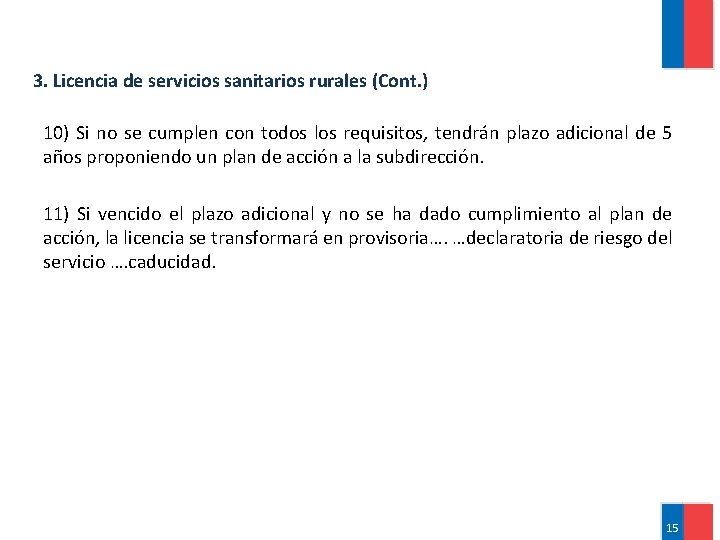 3. Licencia de servicios sanitarios rurales (Cont.)

10) Si no se cumplen con todos los requisitos, tendrán plazo adicional de 5 años proponiendo un plan de acción a la subdirección.

11) Si vencido el plazo adicional y no se ha dado cumplimiento al plan de acción, la licencia se transformará en provisoria…. …declaratoria de riesgo del servicio ….caducidad.

15